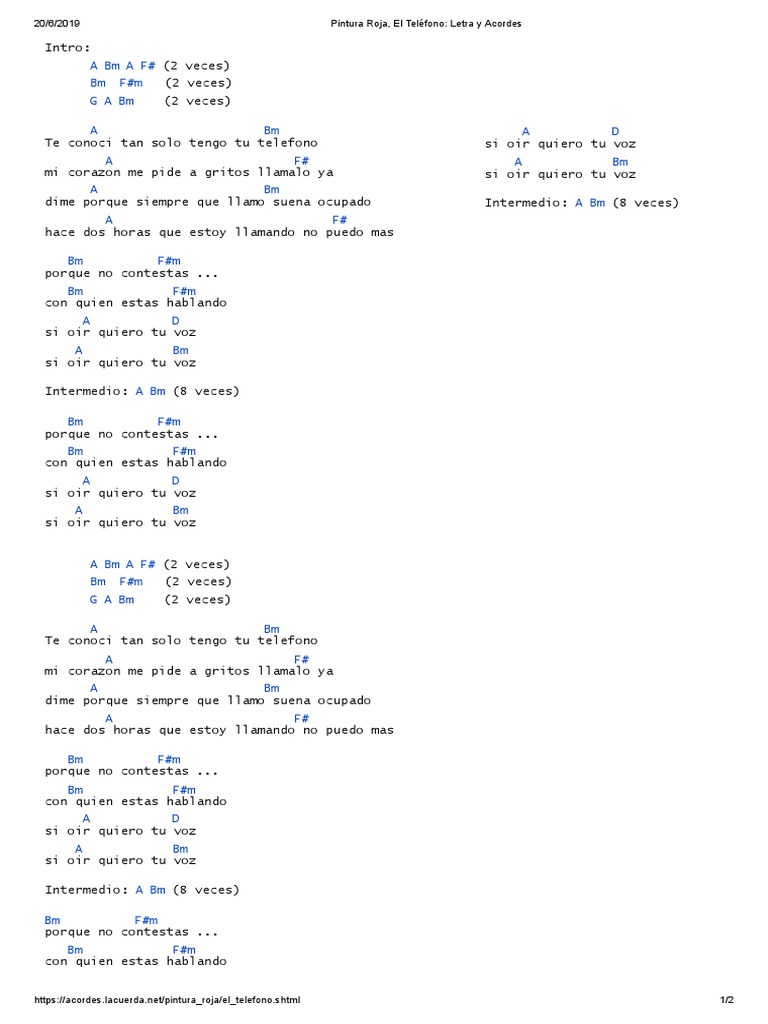 20/6/2019 Pintura Roja, El Teléfono: Letra y Acordes

Intro:
A Bm A F# (2 veces)
Bm F#m (2 veces)
G A Bm (2 veces)

A Bm
Te conoci tan solo tengo tu telefono
A F#
mi corazon me pide a gritos llamalo ya
A Bm
dime porque siempre que llamo suena ocupado
A F#
hace dos horas que estoy llamando no puedo mas

Bm F#m
porque no contestas ...
Bm F#m
con quien estas hablando
A D
si oir quiero tu voz
A Bm
si oir quiero tu voz

Intermedio: A Bm (8 veces)

Bm F#m
porque no contestas ...
Bm F#m
con quien estas hablando
A D
si oir quiero tu voz
A Bm
si oir quiero tu voz

A Bm A F# (2 veces)
Bm F#m (2 veces)
G A Bm (2 veces)

A Bm
Te conoci tan solo tengo tu telefono
A F#
mi corazon me pide a gritos llamalo ya
A Bm
dime porque siempre que llamo suena ocupado
A F#
hace dos horas que estoy llamando no puedo mas

Bm F#m
porque no contestas ...
Bm F#m
con quien estas hablando
A D
si oir quiero tu voz
A Bm
si oir quiero tu voz

Intermedio: A Bm (8 veces)

Bm F#m
porque no contestas ...
Bm F#m
con quien estas hablando

A D
si oir quiero tu voz
A Bm
si oir quiero tu voz

Intermedio: A Bm (8 veces)

https://acordes.lacuerda.net/pintura_roja/el_telefono.shtml 1/2